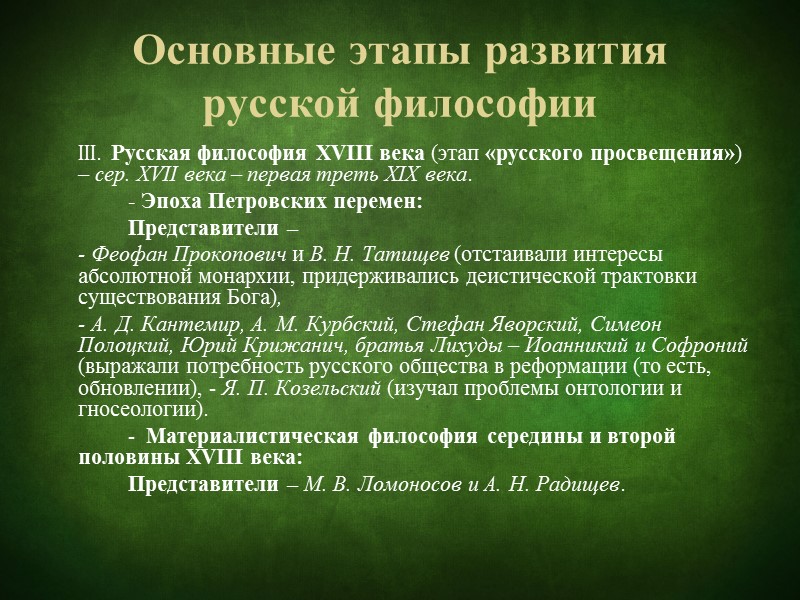 Основные этапы развития русской философии

III. Русская философия XVIII века (этап «русского просвещения») – сер. XVII века – первая треть XIX века.

- Эпоха Петровских перемен:

Представители –

- Феофан Прокопович и В. Н. Татищев (отстаивали интересы абсолютной монархии, придерживались деистической трактовки существования Бога),

- А. Д. Кантемир, А. М. Курбский, Стефан Яворский, Симеон Полоцкий, Юрий Крижанич, братья Лихуды – Иоанникий и Софроний (выражали потребность русского общества в реформации (то есть, обновлении), - Я. П. Козельский (изучал проблемы онтологии и гносеологии).

- Материалистическая философия середины и второй половины XVIII века:

Представители – М. В. Ломоносов и А. Н. Радищев.